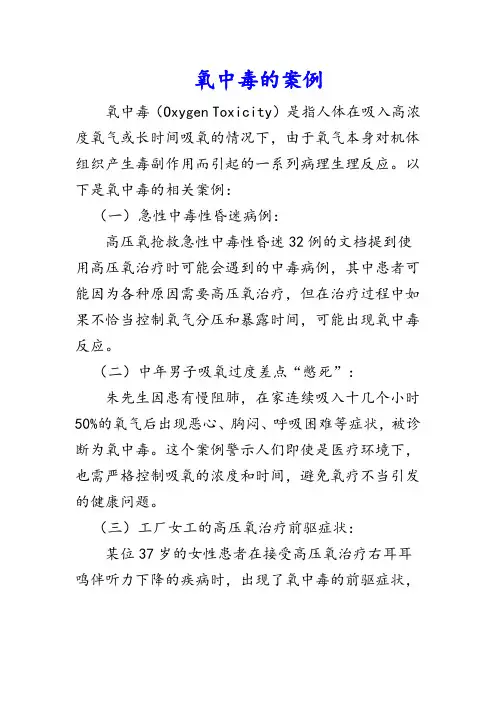 氧中毒的案例

氧中毒（Oxygen Toxicity）是指人体在吸入高浓度氧气或长时间吸氧的情况下，由于氧气本身对机体组织产生毒副作用而引起的一系列病理生理反应。以下是氧中毒的相关案例：

（一）急性中毒性昏迷病例：

高压氧抢救急性中毒性昏迷32例的文档提到使用高压氧治疗时可能会遇到的中毒病例，其中患者可能因为各种原因需要高压氧治疗，但在治疗过程中如果不恰当控制氧气分压和暴露时间，可能出现氧中毒反应。

（二）中年男子吸氧过度差点“憋死”：

朱先生因患有慢阻肺，在家连续吸入十几个小时50%的氧气后出现恶心、胸闷、呼吸困难等症状，被诊断为氧中毒。这个案例警示人们即使是医疗环境下，也需严格控制吸氧的浓度和时间，避免氧疗不当引发的健康问题。

（三）工厂女工的高压氧治疗前驱症状：

某位37岁的女性患者在接受高压氧治疗右耳耳鸣伴听力下降的疾病时，出现了氧中毒的前驱症状，